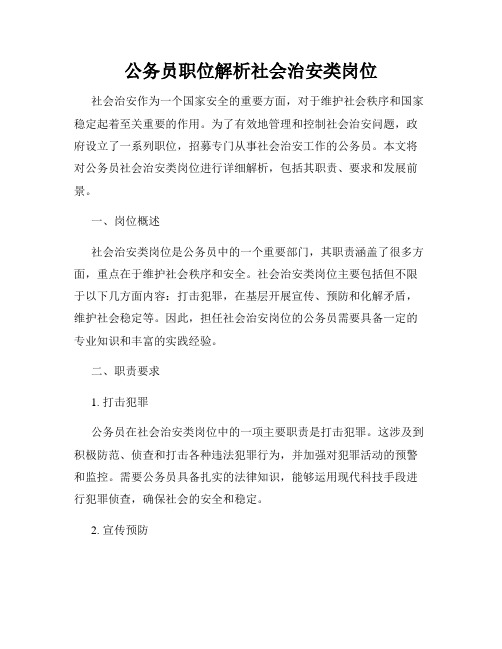 公务员职位解析社会治安类岗位

社会治安作为一个国家安全的重要方面，对于维护社会秩序和国家稳定起着至关重要的作用。为了有效地管理和控制社会治安问题，政府设立了一系列职位，招募专门从事社会治安工作的公务员。本文将对公务员社会治安类岗位进行详细解析，包括其职责、要求和发展前景。

一、岗位概述

社会治安类岗位是公务员中的一个重要部门，其职责涵盖了很多方面，重点在于维护社会秩序和安全。社会治安类岗位主要包括但不限于以下几方面内容：打击犯罪，在基层开展宣传、预防和化解矛盾，维护社会稳定等。因此，担任社会治安岗位的公务员需要具备一定的专业知识和丰富的实践经验。

二、职责要求

1. 打击犯罪

公务员在社会治安类岗位中的一项主要职责是打击犯罪。这涉及到积极防范、侦查和打击各种违法犯罪行为，并加强对犯罪活动的预警和监控。需要公务员具备扎实的法律知识，能够运用现代科技手段进行犯罪侦查，确保社会的安全和稳定。

2. 宣传预防